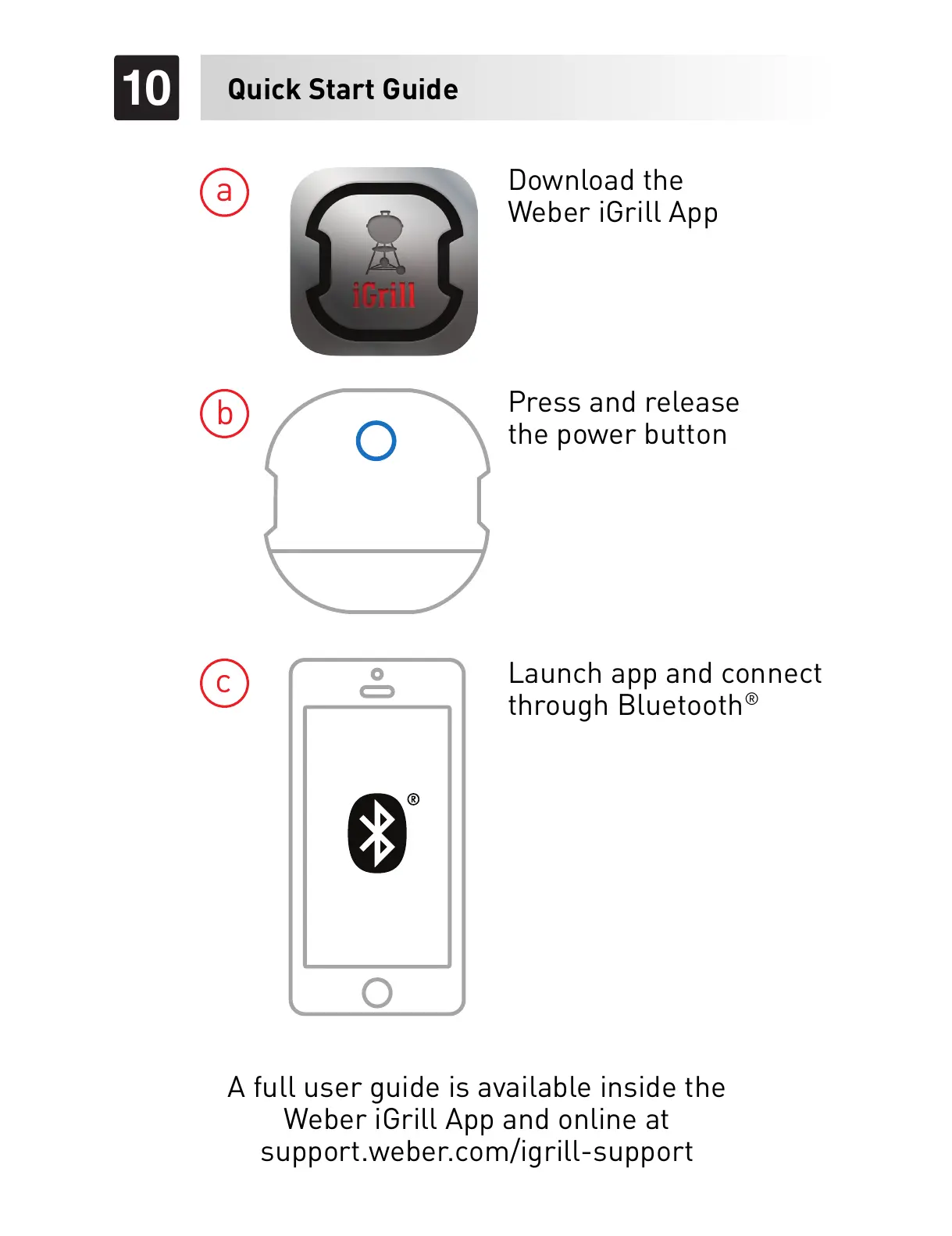 10 Quick Start Guide

a

iGrill

Download the Weber iGrill App

b

Press and release the power button

c

®

Launch app and connect through Bluetooth®

A full user guide is available inside the Weber iGrill App and online at support.weber.com/igrill-support